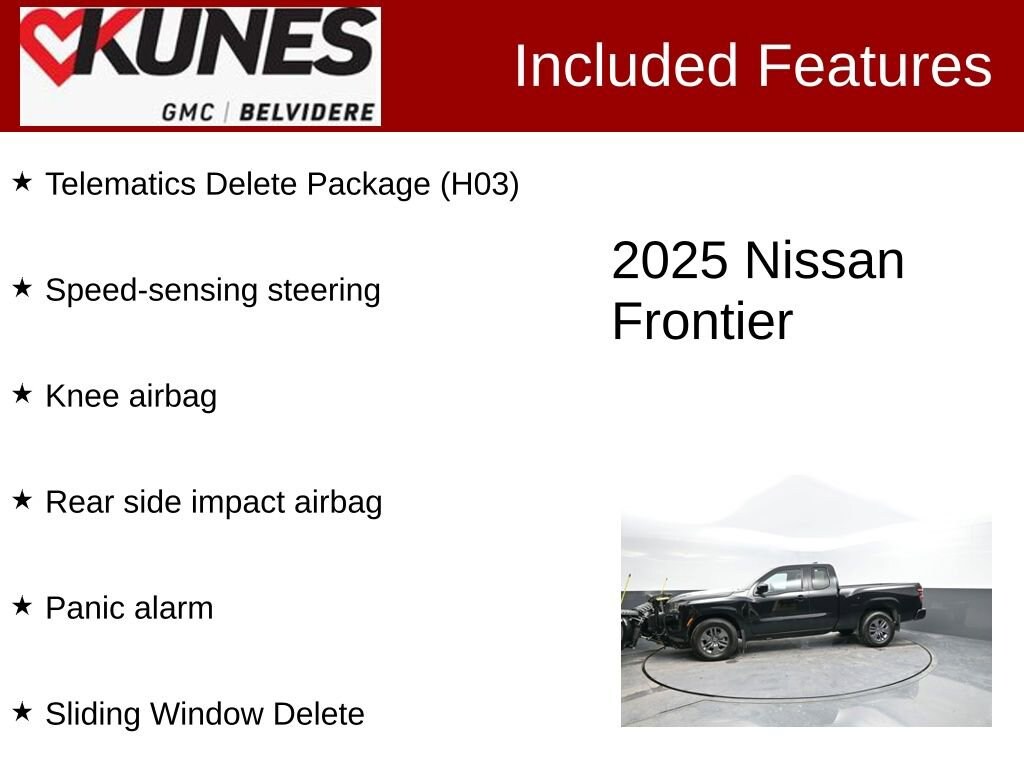 KUNES
GMC | BELVIDERE

Included Features

★ Telematics Delete Package (H03)

★ Speed-sensing steering

★ Knee airbag

★ Rear side impact airbag

★ Panic alarm

★ Sliding Window Delete

2025 Nissan Frontier